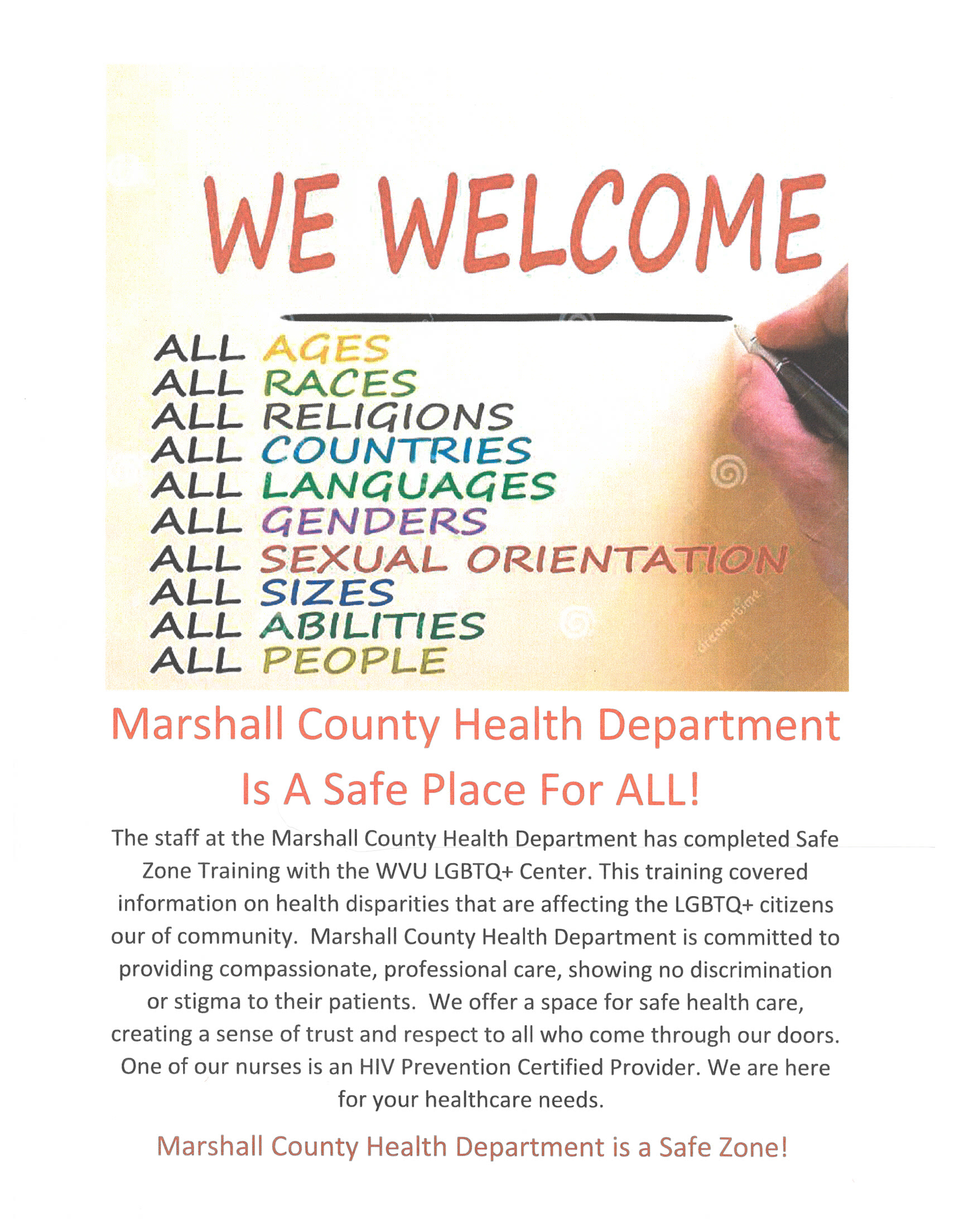 WE WELCOME

ALL AGES
ALL RACES
ALL RELIGIONS
ALL COUNTRIES
ALL LANGUAGES
ALL GENDERS
ALL SEXUAL ORIENTATION
ALL SIZES
ALL ABILITIES
ALL PEOPLE

dreamstime

Marshall County Health Department Is A Safe Place For ALL!

The staff at the Marshall County Health Department has completed Safe Zone Training with the WVU LGBTQ+ Center. This training covered information on health disparities that are affecting the LGBTQ+ citizens our of community. Marshall County Health Department is committed to providing compassionate, professional care, showing no discrimination or stigma to their patients. We offer a space for safe health care, creating a sense of trust and respect to all who come through our doors. One of our nurses is an HIV Prevention Certified Provider. We are here for your healthcare needs.

Marshall County Health Department is a Safe Zone!